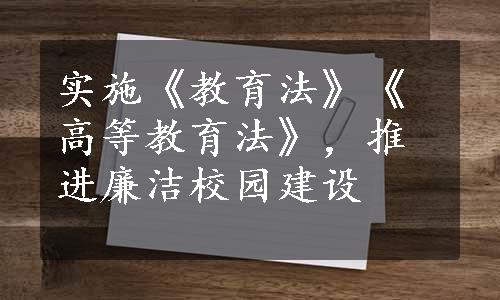 实施《教育法》《高等教育法》，推进廉洁校园建设